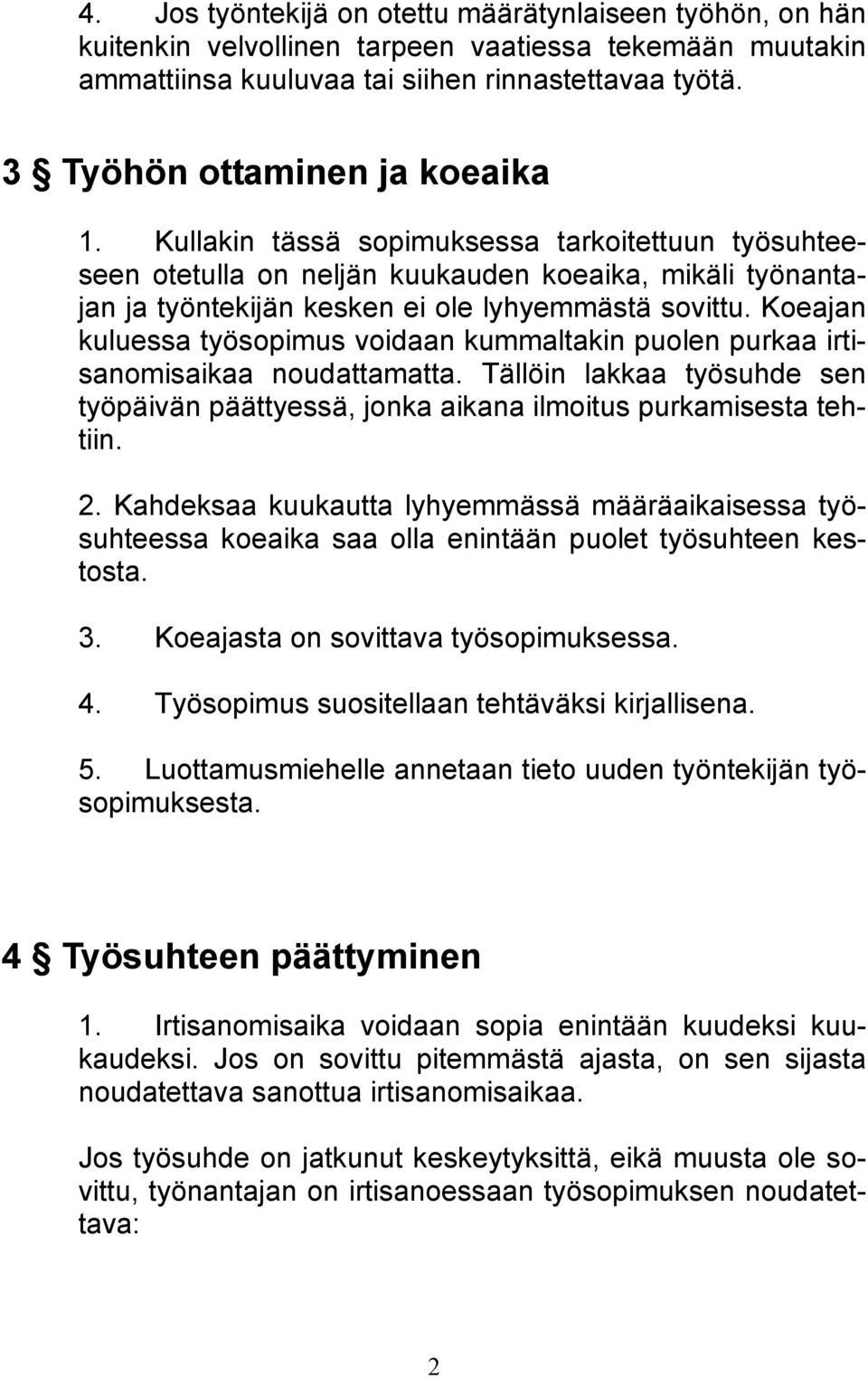 4. Jos työntekijä on otettu määrätynlaiseen työhön, on hän kuitenkin velvollinen tarpeen vaatiessa tekemään muutakin ammattiinsa kuuluvaa tai siihen rinnastettavaa työtä.

3 § Työhön ottaminen ja koeaika

1. Kullakin tässä sopimuksessa tarkoitettuun työsuhteeseen otetulla on neljän kuukauden koeaika, mikäli työnantajan ja työntekijän kesken ei ole lyhyemmästä sovittu. Koeajan kuluessa työsopimus voidaan kummaltakin puolen purkaa irtisanomisaikaa noudattamatta. Tällöin lakkaa työsuhde sen työpäivän päättyessä, jonka aikana ilmoitus purkamisesta tehtiin.

2. Kahdeksaa kuukautta lyhyemmässä määräaikaisessa työsuhteessa koeaika saa olla enintään puolet työsuhteen kestosta.

3. Koeajasta on sovittava työsopimuksessa.

4. Työsopimus suositellaan tehtäväksi kirjallisena.

5. Luottamusmiehelle annetaan tieto uuden työntekijän työsopimuksesta.

4 § Työsuhteen päättyminen

1. Irtisanomisaika voidaan sopia enintään kuudeksi kuukaudeksi. Jos on sovittu pitemmästä ajasta, on sen sijasta noudatettava sanottua irtisanomisaikaa.

Jos työsuhde on jatkunut keskeytyksittä, eikä muusta ole sovittu, työnantajan on irtisanoessaan työsopimuksen noudatettava:

2